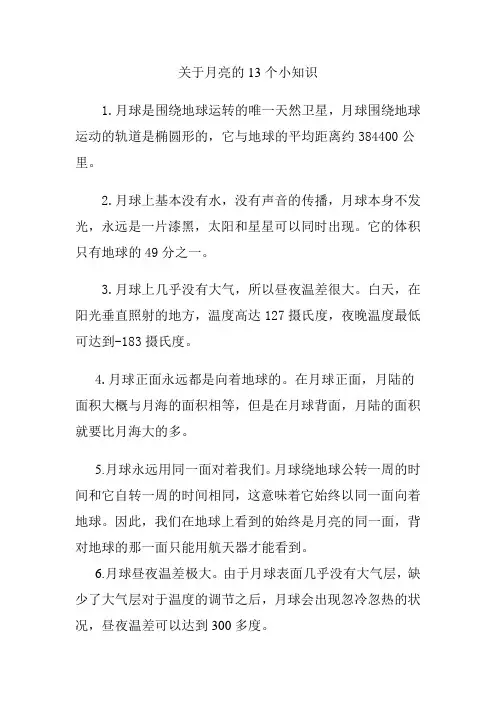 关于月亮的 13 个小知识

1. 月球是围绕地球运转的唯一天然卫星，月球围绕地球运动的轨道是椭圆形的，它与地球的平均距离约 384400 公里。

2. 月球上基本没有水，没有声音的传播，月球本身不发光，永远是一片漆黑，太阳和星星可以同时出现。它的体积只有地球的 49 分之一。

3. 月球上几乎没有大气，所以昼夜温差很大。白天，在阳光垂直照射的地方，温度高达 127 摄氏度，夜晚温度最低可达到-183 摄氏度。

4. 月球正面永远都是向着地球的。在月球正面，月陆的面积大概与月海的面积相等，但是在月球背面，月陆的面积就要比月海大的多。

5.月球永远用同一面对着我们。月球绕地球公转一周的时间和它自转一周的时间相同，这意味着它始终以同一面向着地球。因此，我们在地球上看到的始终是月亮的同一面，背对地球的那一面只能用航天器才能看到。

6.月球昼夜温差极大。由于月球表面几乎没有大气层，缺少了大气层对于温度的调节之后，月球会出现忽冷忽热的状况，昼夜温差可以达到 300 多度。